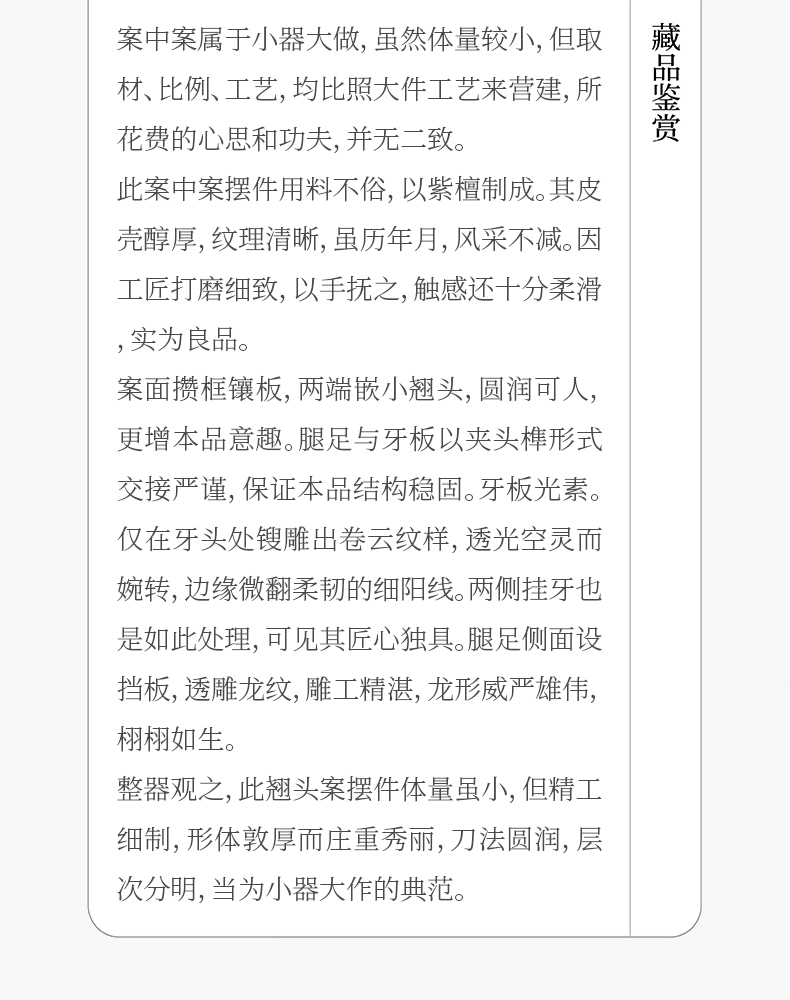 案中案属于小器大做,虽然体量较小,但取材、比例、工艺,均比照大件工艺来营建,所花费的心思和功夫,并无二致。

此案中案摆件用料不俗,以紫檀制成。其皮壳醇厚,纹理清晰,虽历年月,风采不减。因工匠打磨细致,以手抚之,触感还十分柔滑,实为良品。

案面攒框镶板,两端嵌小翘头,圆润可人,更增本品意趣。腿足与牙板以夹头榫形式交接严谨,保证本品结构稳固。牙板光素。仅在牙头处锼雕出卷云纹样,透光空灵而婉转,边缘微翻柔韧的细阳线。两侧挂牙也是如此处理,可见其匠心独具。腿足侧面设挡板,透雕龙纹,雕工精湛,龙形威严雄伟,栩栩如生。

整器观之,此翘头案摆件体量虽小,但精工细制,形体敦厚而庄重秀丽,刀法圆润,层次分明,当为小器大作的典范。

藏品鉴赏